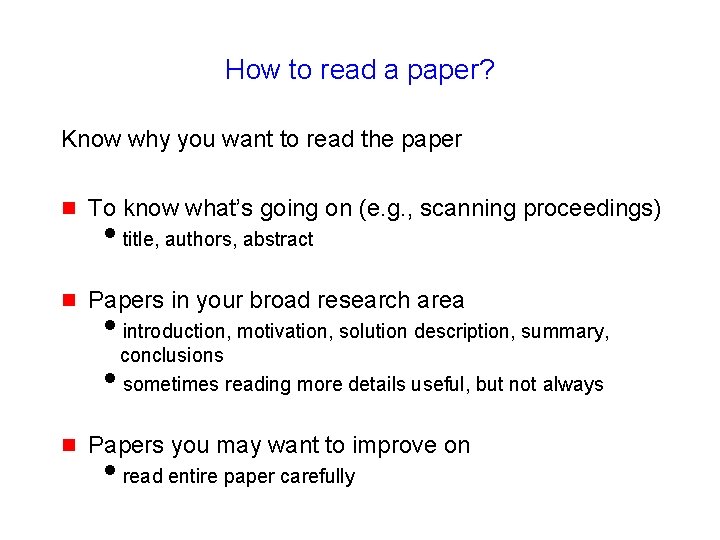 How to read a paper?

Know why you want to read the paper

- To know what's going on (e.g., scanning proceedings)
  - title, authors, abstract

- Papers in your broad research area
  - introduction, motivation, solution description, summary, conclusions
  - sometimes reading more details useful, but not always

- Papers you may want to improve on
  - read entire paper carefully